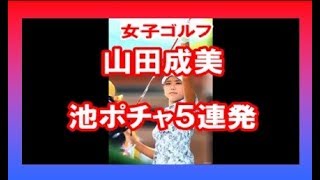 女子ゴルフ
山田成美
池ポチャ5連発